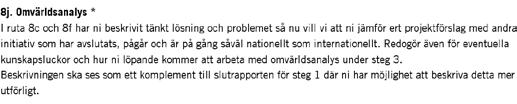 8j. Omvärldsanalys *
I ruta 8c och 8f har ni beskrivit tänkt lösning och problemet så nu vill vi att ni jämför ert projektförslag med andra initiativ som har avslutats, pågår och är på gång såväl nationellt som internationellt. Redogör även för eventuella kunskapsluckor och hur ni löpande kommer att arbeta med omvärldsanalys under steg 3.
Beskrivningen ska ses som ett komplement till slutrapporten för steg 1 där ni har möjlighet att beskriva detta mer utförligt.